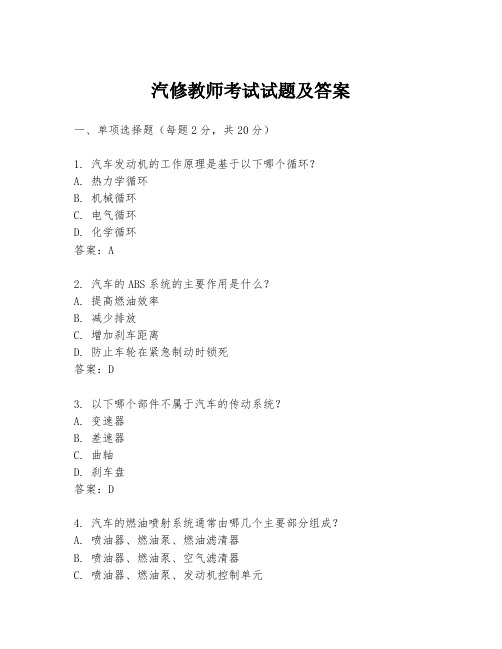 汽修教师考试试题及答案

一、单项选择题（每题2分，共20分）

1. 汽车发动机的工作原理是基于以下哪个循环？
A. 热力学循环
B. 机械循环
C. 电气循环
D. 化学循环
答案：A

2. 汽车的ABS系统的主要作用是什么？
A. 提高燃油效率
B. 减少排放
C. 增加刹车距离
D. 防止车轮在紧急制动时锁死
答案：D

3. 以下哪个部件不属于汽车的传动系统？
A. 变速器
B. 差速器
C. 曲轴
D. 刹车盘
答案：D

4. 汽车的燃油喷射系统通常由哪几个主要部分组成？
A. 喷油器、燃油泵、燃油滤清器
B. 喷油器、燃油泵、空气滤清器
C. 喷油器、燃油泵、发动机控制单元